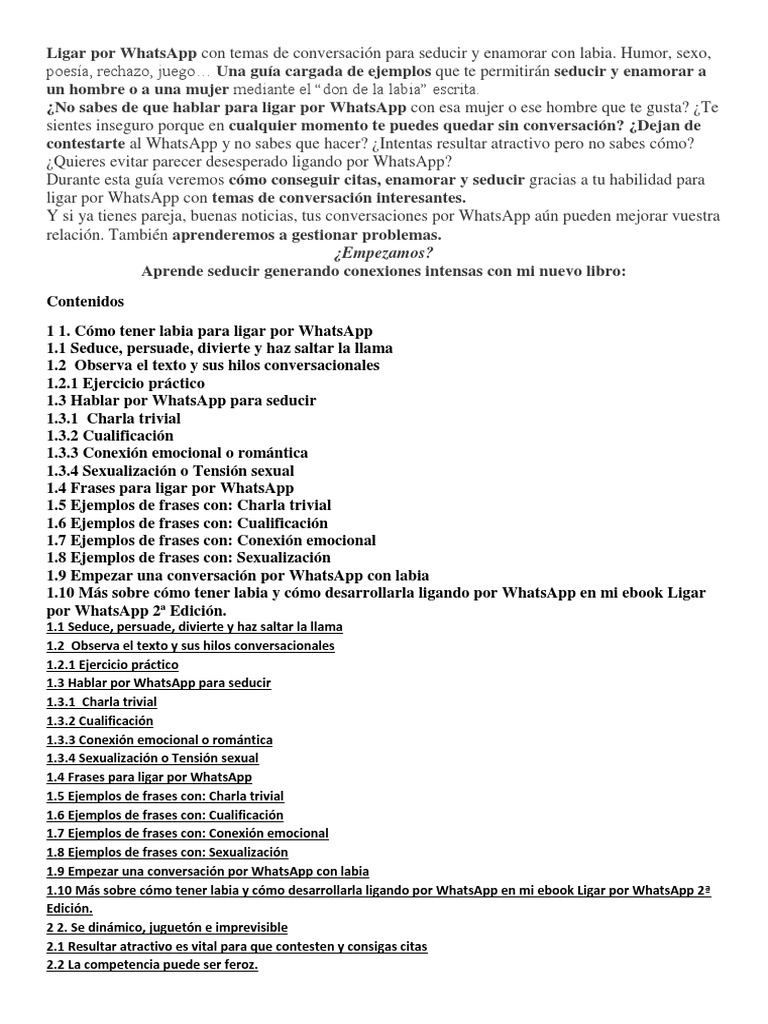 Ligar por WhatsApp con temas de conversación para seducir y enamorar con labia. Humor, sexo, poesía, rechazo, juego… Una guía cargada de ejemplos que te permitirán seducir y enamorar a un hombre o a una mujer mediante el "don de la labia" escrita.
¿No sabes de que hablar para ligar por WhatsApp con esa mujer o ese hombre que te gusta? ¿Te sientes inseguro porque en cualquier momento te puedes quedar sin conversación? ¿Dejan de contestarte al WhatsApp y no sabes que hacer? ¿Intentas resultar atractivo pero no sabes cómo? ¿Quieres evitar parecer desesperado ligando por WhatsApp?
Durante esta guía veremos cómo conseguir citas, enamorar y seducir gracias a tu habilidad para ligar por WhatsApp con temas de conversación interesantes.
Y si ya tienes pareja, buenas noticias, tus conversaciones por WhatsApp aún pueden mejorar vuestra relación. También aprenderemos a gestionar problemas.
¿Empezamos?
Aprende seducir generando conexiones intensas con mi nuevo libro:

Contenidos

1 1. Cómo tener labia para ligar por WhatsApp
1.1 Seduce, persuade, divierte y haz saltar la llama
1.2 Observa el texto y sus hilos conversacionales
1.2.1 Ejercicio práctico
1.3 Hablar por WhatsApp para seducir
1.3.1 Charla trivial
1.3.2 Cualificación
1.3.3 Conexión emocional o romántica
1.3.4 Sexualización o Tensión sexual
1.4 Frases para ligar por WhatsApp
1.5 Ejemplos de frases con: Charla trivial
1.6 Ejemplos de frases con: Cualificación
1.7 Ejemplos de frases con: Conexión emocional
1.8 Ejemplos de frases con: Sexualización
1.9 Empezar una conversación por WhatsApp con labia
1.10 Más sobre cómo tener labia y cómo desarrollarla ligando por WhatsApp en mi ebook Ligar por WhatsApp 2ª Edición.
1.1 Seduce, persuade, divierte y haz saltar la llama
1.2 Observa el texto y sus hilos conversacionales
1.2.1 Ejercicio práctico
1.3 Hablar por WhatsApp para seducir
1.3.1 Charla trivial
1.3.2 Cualificación
1.3.3 Conexión emocional o romántica
1.3.4 Sexualización o Tensión sexual
1.4 Frases para ligar por WhatsApp
1.5 Ejemplos de frases con: Charla trivial
1.6 Ejemplos de frases con: Cualificación
1.7 Ejemplos de frases con: Conexión emocional
1.8 Ejemplos de frases con: Sexualización
1.9 Empezar una conversación por WhatsApp con labia
1.10 Más sobre cómo tener labia y cómo desarrollarla ligando por WhatsApp en mi ebook Ligar por WhatsApp 2ª Edición.
2 2. Se dinámico, juguetón e imprevisible
2.1 Resultar atractivo es vital para que contesten y consigas citas
2.2 La competencia puede ser feroz.